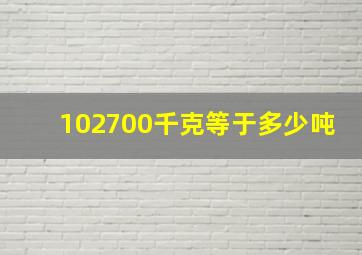 102700千克等于多少吨